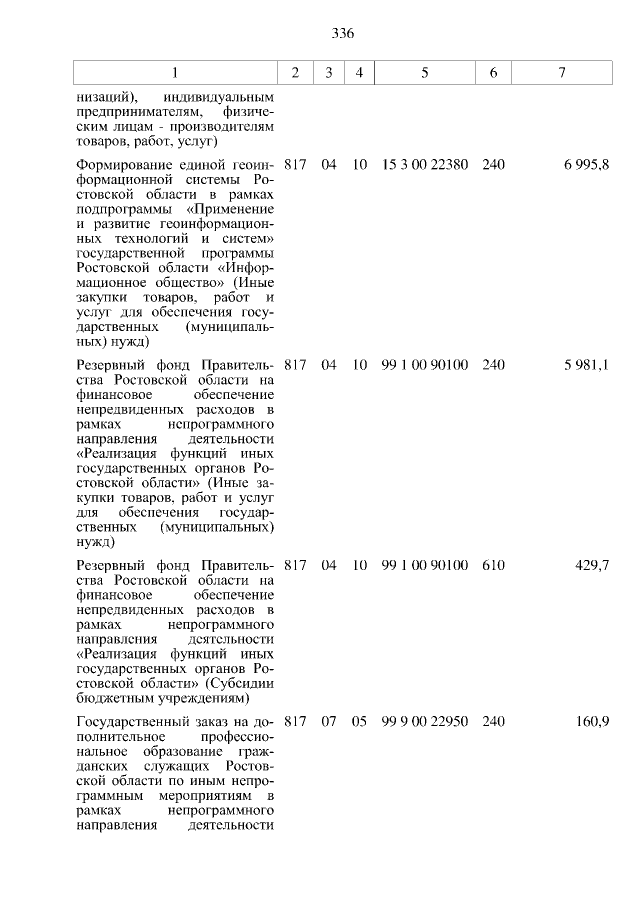 336

| 1 | 2 | 3 | 4 | 5 | 6 | 7 |
|---|---|---|---|---|---|---|
| низаций), индивидуальным предпринимателям, физическим лицам - производителям товаров, работ, услуг) | | | | | | |
| Формирование единой геоинформационной системы Ростовской области в рамках подпрограммы «Применение и развитие геоинформационных технологий и систем» государственной программы Ростовской области «Информационное общество» (Иные закупки товаров, работ и услуг для обеспечения государственных (муниципальных) нужд) | 817 | 04 | 10 | 15 3 00 22380 | 240 | 6 995,8 |
| Резервный фонд Правительства Ростовской области на финансовое обеспечение непредвиденных расходов в рамках непрограммного направления деятельности «Реализация функций иных государственных органов Ростовской области» (Иные закупки товаров, работ и услуг для обеспечения государственных (муниципальных) нужд) | 817 | 04 | 10 | 99 1 00 90100 | 240 | 5 981,1 |
| Резервный фонд Правительства Ростовской области на финансовое обеспечение непредвиденных расходов в рамках непрограммного направления деятельности «Реализация функций иных государственных органов Ростовской области» (Субсидии бюджетным учреждениям) | 817 | 04 | 10 | 99 1 00 90100 | 610 | 429,7 |
| Государственный заказ на дополнительное профессиональное образование гражданских служащих Ростовской области по иным непрограммным мероприятиям в рамках непрограммного направления деятельности | 817 | 07 | 05 | 99 9 00 22950 | 240 | 160,9 |